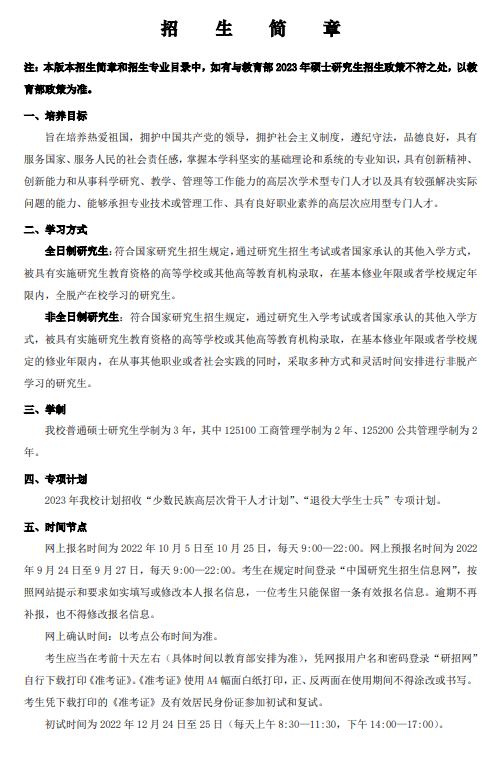 招　生　简　章

注：本版本招生简章和招生专业目录中，如有与教育部 2023 年硕士研究生招生政策不符之处，以教育部政策为准。

一、培养目标

旨在培养热爱祖国，拥护中国共产党的领导，拥护社会主义制度，遵纪守法，品德良好，具有服务国家、服务人民的社会责任感，掌握本学科坚实的基础理论和系统的专业知识，具有创新精神、创新能力和从事科学研究、教学、管理等工作能力的高层次学术型专门人才以及具有较强解决实际问题的能力、能够承担专业技术或管理工作、具有良好职业素养的高层次应用型专门人才。

二、学习方式

全日制研究生：符合国家研究生招生规定，通过研究生招生考试或者国家承认的其他入学方式，被具有实施研究生教育资格的高等学校或其他高等教育机构录取，在基本修业年限或者学校规定年限内，全脱产在校学习的研究生。

非全日制研究生：符合国家研究生招生规定，通过研究生入学考试或者国家承认的其他入学方式，被具有实施研究生教育资格的高等学校或其他高等教育机构录取，在基本修业年限或者学校规定的修业年限内，在从事其他职业或者社会实践的同时，采取多种方式和灵活时间安排进行非脱产学习的研究生。

三、学制

我校普通硕士研究生学制为 3 年，其中 125100 工商管理学制为 2 年、125200 公共管理学制为 2 年。

四、专项计划

2023 年我校计划招收“少数民族高层次骨干人才计划”、“退役大学生士兵”专项计划。

五、时间节点

网上报名时间为 2022 年 10 月 5 日至 10 月 25 日，每天 9:00—22:00。网上预报名时间为 2022 年 9 月 24 日至 9 月 27 日，每天 9:00—22:00。考生在规定时间登录“中国研究生招生信息网”，按照网站提示和要求如实填写或修改本人报名信息，一位考生只能保留一条有效报名信息。逾期不再补报，也不得修改报名信息。

网上确认时间：以考点公布时间为准。

考生应当在考前十天左右（具体时间以教育部安排为准），凭网报用户名和密码登录“研招网”自行下载打印《准考证》。《准考证》使用 A4 幅面白纸打印，正、反两面在使用期间不得涂改或书写。考生凭下载打印的《准考证》及有效居民身份证参加初试和复试。

初试时间为 2022 年 12 月 24 日至 25 日（每天上午 8:30—11:30，下午 14:00—17:00）。